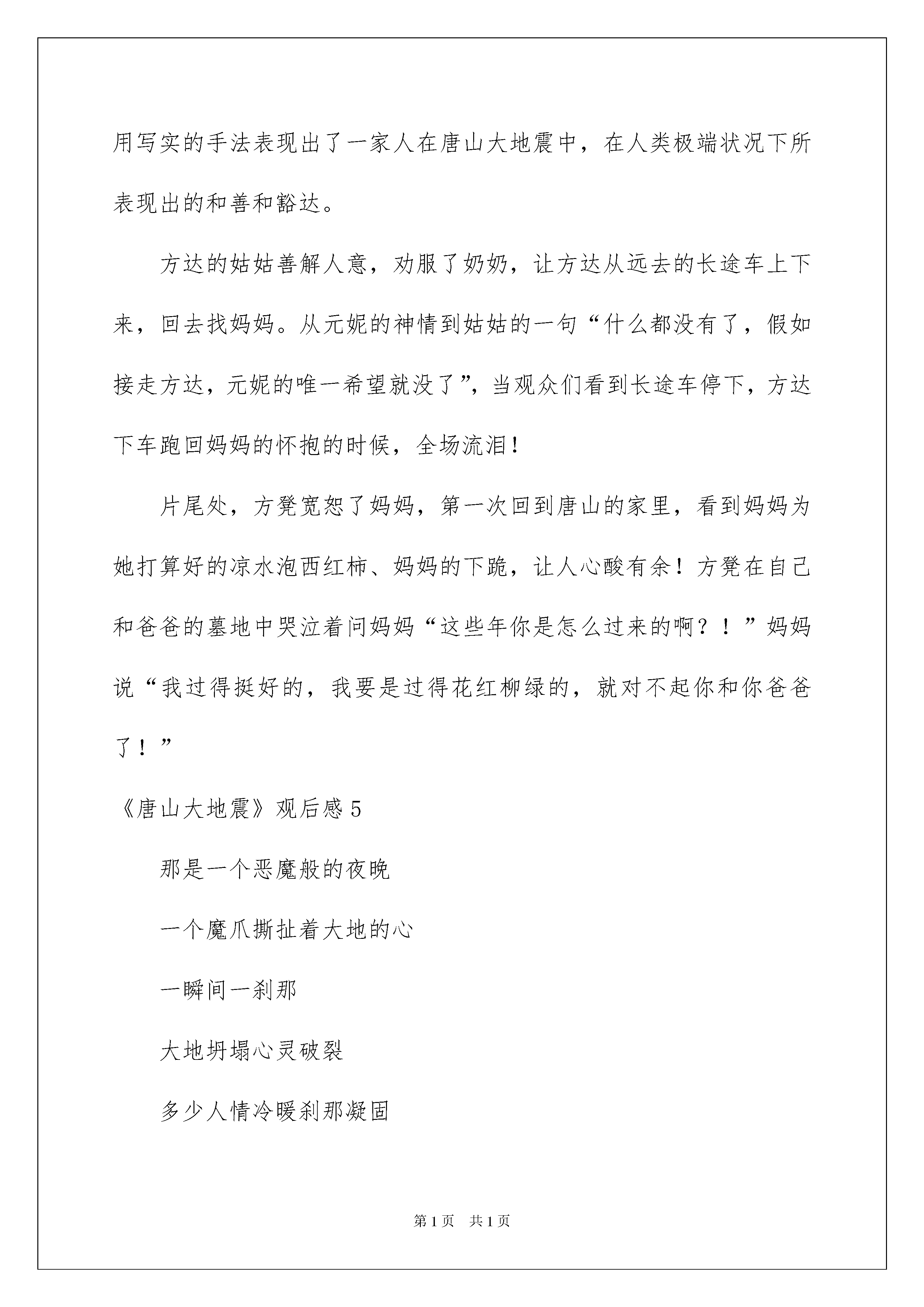 用写实的手法表现出了一家人在唐山大地震中，在人类极端状况下所表现出的和善和豁达。

方达的姑姑善解人意，劝服了奶奶，让方达从远去的长途车上下来，回去找妈妈。从元妮的神情到姑姑的一句“什么都没有了，假如接走方达，元妮的唯一希望就没了”，当观众们看到长途车停下，方达下车跑回妈妈的怀抱的时候，全场流泪！

片尾处，方凳宽恕了妈妈，第一次回到唐山的家里，看到妈妈为她打算好的凉水泡西红柿、妈妈的下跪，让人心酸有余！方凳在自己和爸爸的墓地中哭泣着问妈妈“这些年你是怎么过来的啊？！”妈妈说“我过得挺好的，我要是过得花红柳绿的，就对不起你和你爸爸了！”

《唐山大地震》观后感 5

那是一个恶魔般的夜晚

一个魔爪撕扯着大地的心

一瞬间一刹那

大地坍塌心灵破裂

多少人情冷暖刹那凝固

第 1 页　共 1 页